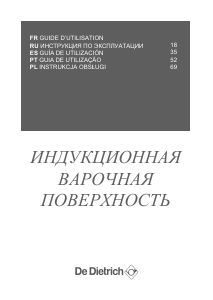 FR GUIDE D'UTILISATION
RU ИНСТРУКЦИЯ ПО ЭКСПЛУАТАЦИИ 18
ES GUÍA DE UTILIZACIÓN 35
PT GUIA DE UTILIZAÇÃO 52
PL INSTRUKCJA OBSŁUGI 69

ИНДУКЦИОННАЯ ВАРОЧНАЯ ПОВЕРХНОСТЬ

De Dietrich